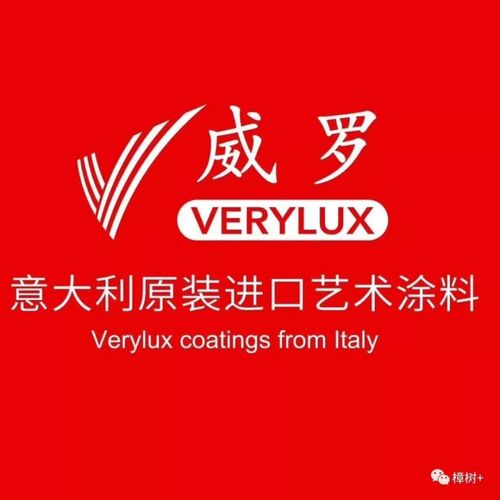 威罗
VERYLUX
意大利原装进口艺术涂料
Verylux coatings from Italy

樟树+